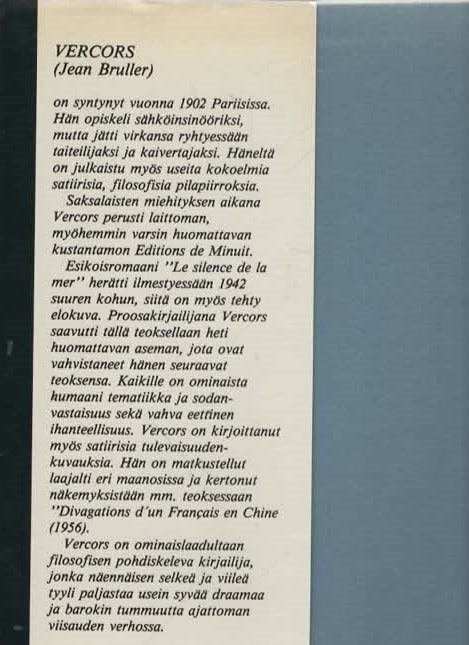 VERCORS
(Jean Bruller)

on syntynyt vuonna 1902 Pariisissa. Hän opiskeli sähköinsinööriksi, mutta jätti virkansa ryhtyessään taiteilijaksi ja kaivertajaksi. Häneltä on julkaistu myös useita kokoelmia satiirisia, filosofisia pilapiirroksia.

Saksalaisten miehityksen aikana Vercors perusti laittoman, myöhemmin varsin huomattavan kustantamon Editions de Minuit.

Esikoisromaani ''Le silence de la mer'' herätti ilmestyessään 1942 suuren kohun, siitä on myös tehty elokuva. Proosakirjailijana Vercors saavutti tällä teoksellaan heti huomattavan aseman, jota ovat vahvistaneet hänen seuraavat teoksensa. Kaikille on ominaista humaani tematiikka ja sodanvastaisuus sekä vahva eettinen ihanteellisuus. Vercors on kirjoittanut myös satiirisia tulevaisuudenkuvauksia. Hän on matkustellut laajalti eri maanosissa ja kertonut näkemyksistään mm. teoksessaan ''Divagations d'un Français en Chine (1956).

Vercors on ominaislaadultaan filosofisen pohdiskeleva kirjailija, jonka näennäisen selkeä ja viileä tyyli paljastaa usein syvää draamaa ja barokin tummuutta ajattoman viisauden verhossa.